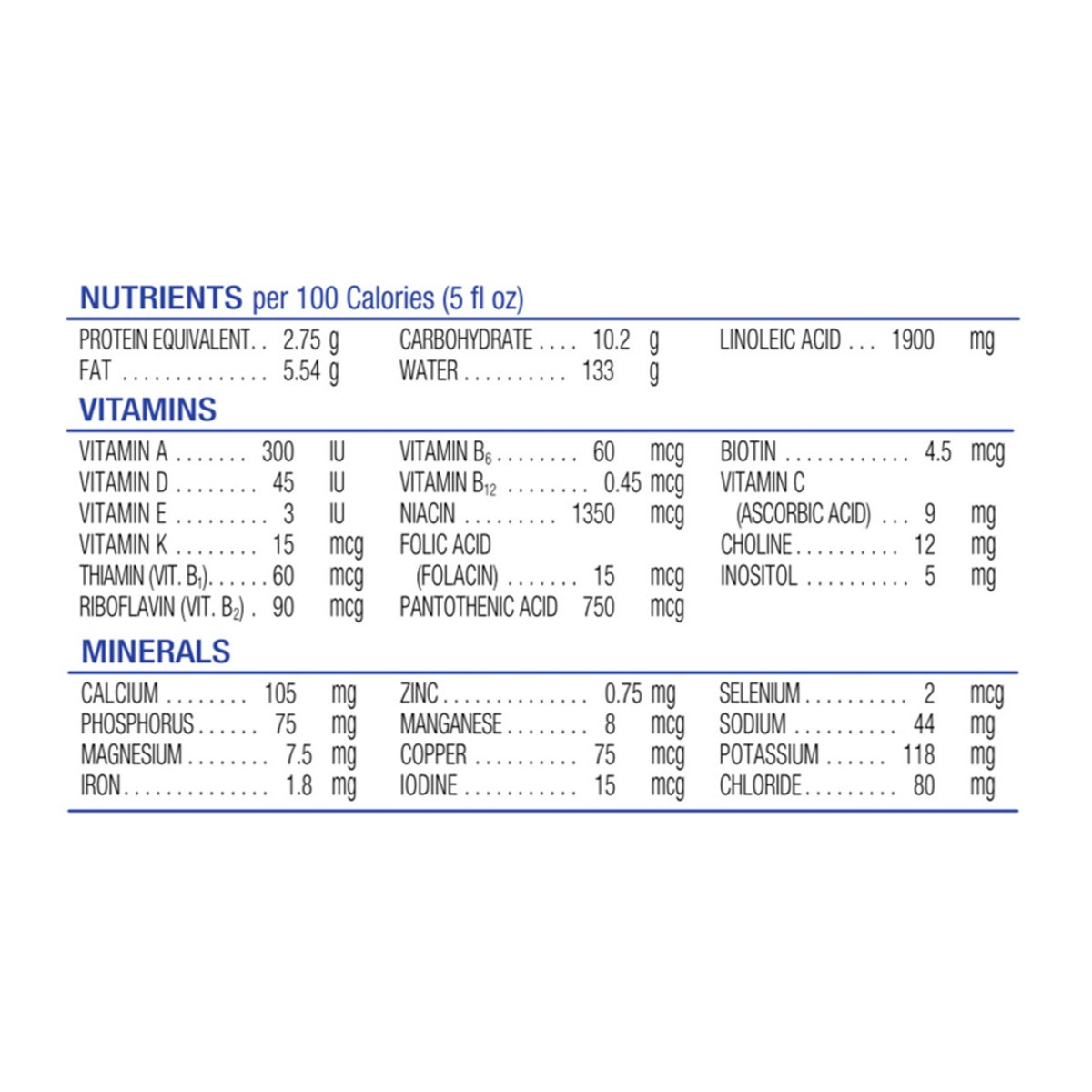 NUTRIENTS per 100 Calories (5 fl oz)

PROTEIN EQUIVALENT. . 2.75 g
FAT . . . . . . . . . . . . . . 5.54 g

CARBOHYDRATE . . . . 10.2 g
WATER . . . . . . . . . . 133 g

LINOLEIC ACID . . . 1900 mg

VITAMINS

VITAMIN A . . . . . . . 300 IU
VITAMIN D . . . . . . . . 45 IU
VITAMIN E . . . . . . . . . 3 IU
VITAMIN K . . . . . . . . 15 mcg
THIAMIN (VIT. $B_1$). . . . . . 60 mcg
RIBOFLAVIN (VIT. $B_2$) . 90 mcg

VITAMIN $B_6$ . . . . . . . . 60 mcg
VITAMIN $B_{12}$ . . . . . . . . 0.45 mcg
NIACIN . . . . . . . . . 1350 mcg
FOLIC ACID
(FOLACIN) . . . . . . . 15 mcg
PANTOTHENIC ACID 750 mcg

BIOTIN . . . . . . . . . . . . 4.5 mcg
VITAMIN C
(ASCORBIC ACID) . . . 9 mg
CHOLINE . . . . . . . . . . 12 mg
INOSITOL . . . . . . . . . . 5 mg

MINERALS

CALCIUM . . . . . . . . 105 mg
PHOSPHORUS . . . . . . 75 mg
MAGNESIUM . . . . . . . . 7.5 mg
IRON . . . . . . . . . . . . . . 1.8 mg

ZINC . . . . . . . . . . . . . . 0.75 mg
MANGANESE . . . . . . . . 8 mcg
COPPER . . . . . . . . . . 75 mcg
IODINE . . . . . . . . . . . 15 mcg

SELENIUM . . . . . . . . . . 2 mcg
SODIUM . . . . . . . . . . 44 mg
POTASSIUM . . . . . . 118 mg
CHLORIDE . . . . . . . . . 80 mg